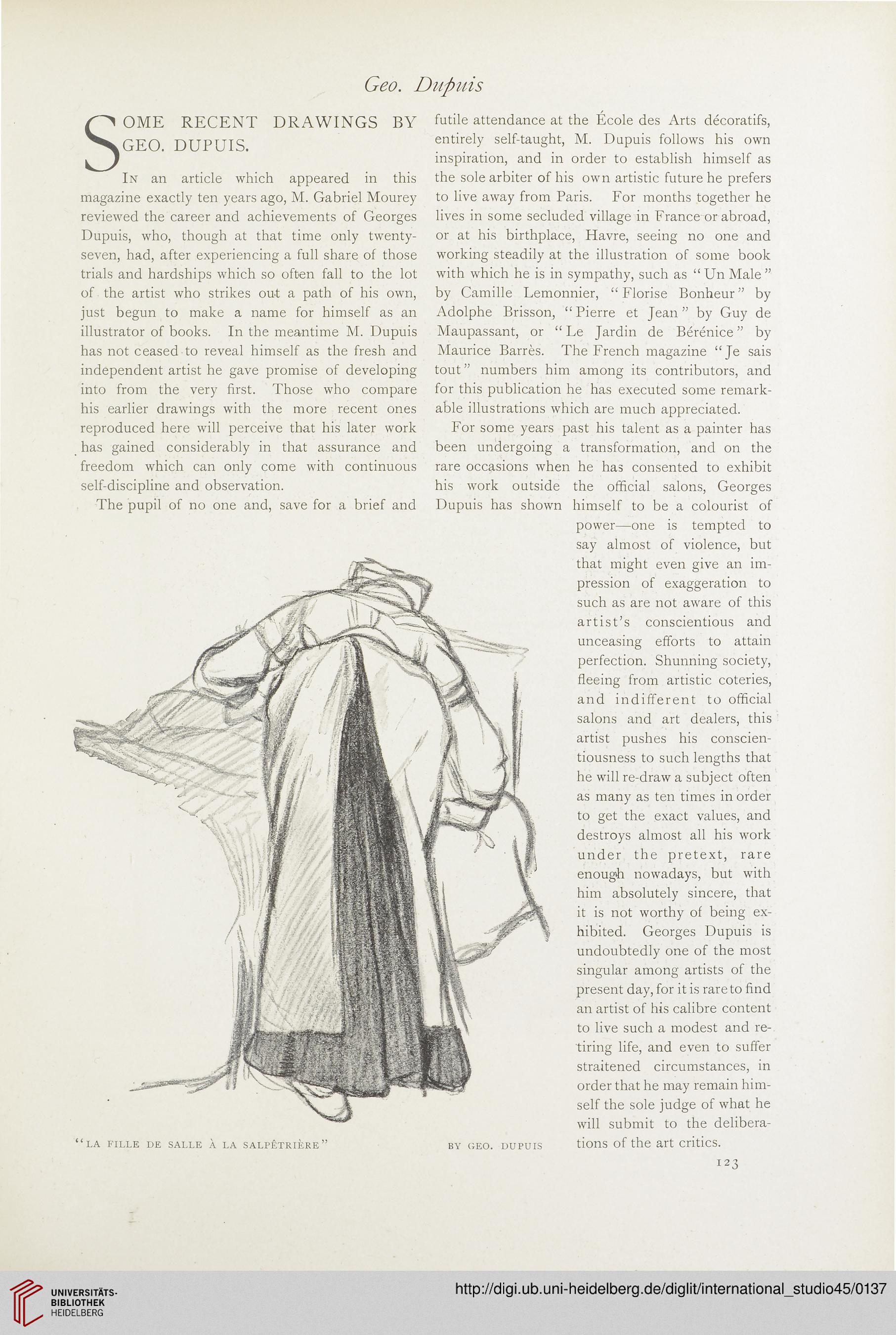 Geo. Dupuis

SOME RECENT DRAWINGS BY GEO. DUPUIS.

In an article which appeared in this magazine exactly ten years ago, M. Gabriel Mourey reviewed the career and achievements of Georges Dupuis, who, though at that time only twenty-seven, had, after experiencing a full share of those trials and hardships which so often fall to the lot of the artist who strikes out a path of his own, just begun to make a name for himself as an illustrator of books. In the meantime M. Dupuis has not ceased to reveal himself as the fresh and independent artist he gave promise of developing into from the very first. Those who compare his earlier drawings with the more recent ones reproduced here will perceive that his later work has gained considerably in that assurance and freedom which can only come with continuous self-discipline and observation.

The pupil of no one and, save for a brief and futile attendance at the École des Arts décoratifs, entirely self-taught, M. Dupuis follows his own inspiration, and in order to establish himself as the sole arbiter of his own artistic future he prefers to live away from Paris. For months together he lives in some secluded village in France or abroad, or at his birthplace, Havre, seeing no one and working steadily at the illustration of some book with which he is in sympathy, such as "Un Male" by Camille Lemonnier, "Florise Bonheur" by Adolphe Brisson, "Pierre et Jean" by Guy de Maupassant, or "Le Jardin de Bérénice" by Maurice Barrès. The French magazine "Je sais tout" numbers him among its contributors, and for this publication he has executed some remarkable illustrations which are much appreciated.

For some years past his talent as a painter has been undergoing a transformation, and on the rare occasions when he has consented to exhibit his work outside the official salons, Georges Dupuis has shown himself to be a colourist of power—one is tempted to say almost of violence, but that might even give an impression of exaggeration to such as are not aware of this artist's conscientious and unceasing efforts to attain perfection. Shunning society, fleeing from artistic coteries, and indifferent to official salons and art dealers, this artist pushes his conscientiousness to such lengths that he will re-draw a subject often as many as ten times in order to get the exact values, and destroys almost all his work under the pretext, rare enough nowadays, but with him absolutely sincere, that it is not worthy of being exhibited. Georges Dupuis is undoubtedly one of the most singular among artists of the present day, for it is rare to find an artist of his calibre content to live such a modest and retiring life, and even to suffer straitened circumstances, in order that he may remain himself the sole judge of what he will submit to the deliberations of the art critics.

"LA FILLE DE SALLE À LA SALPÊTRIÈRE" BY GEO. DUPUIS

123

UNIVERSITÄTS-BIBLIOTHEK HEIDELBERG

http://digi.ub.uni-heidelberg.de/diglit/international_studio45/0137